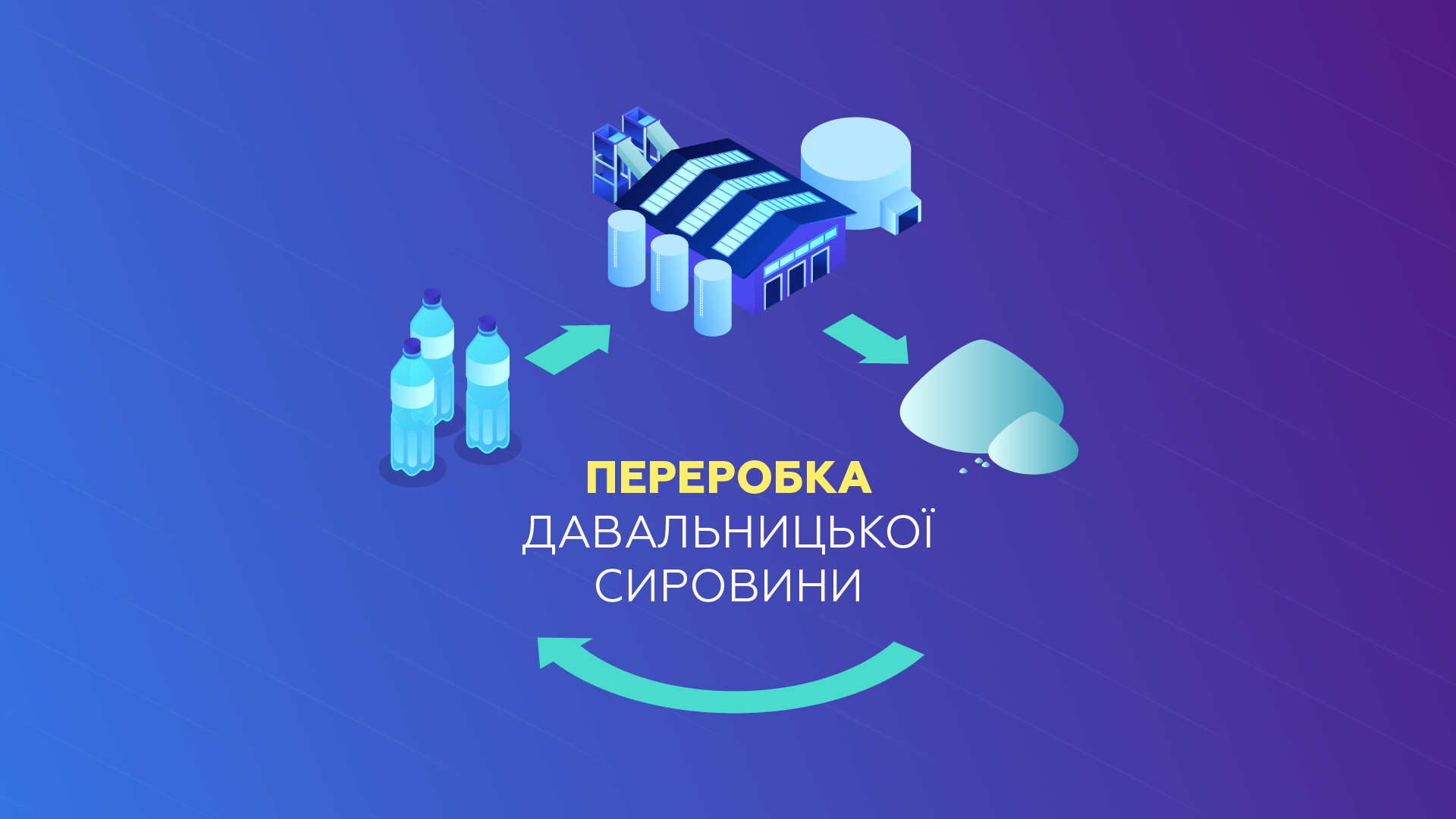 ПЕРЕРОБКА
ДАВАЛЬНИЦЬКОЇ
СИРОВИНИ